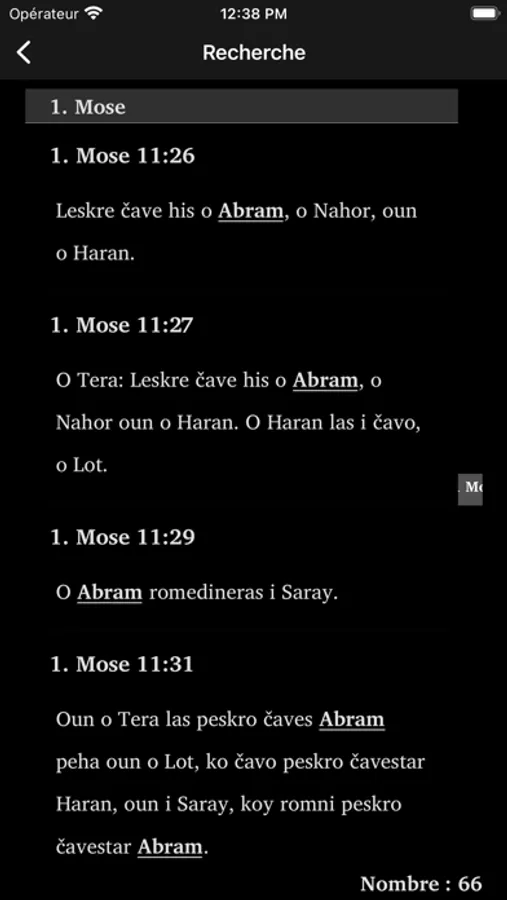 Opérateur 12:38 PM

Recherche

1. Mose

1. Mose 11:26

Leskre čave his o Abram, o Nahor, oun o Haran.

1. Mose 11:27

O Tera: Leskre čave his o Abram, o Nahor oun o Haran. O Haran las i čavo, o Lot.

. Mo

1. Mose 11:29

O Abram romedineras i Saray.

1. Mose 11:31

Oun o Tera las peskro čaves Abram peha oun o Lot, ko čavo peskro čavestar Haran, oun i Saray, koy romni peskro čavestar Abram.

Nombre : 66